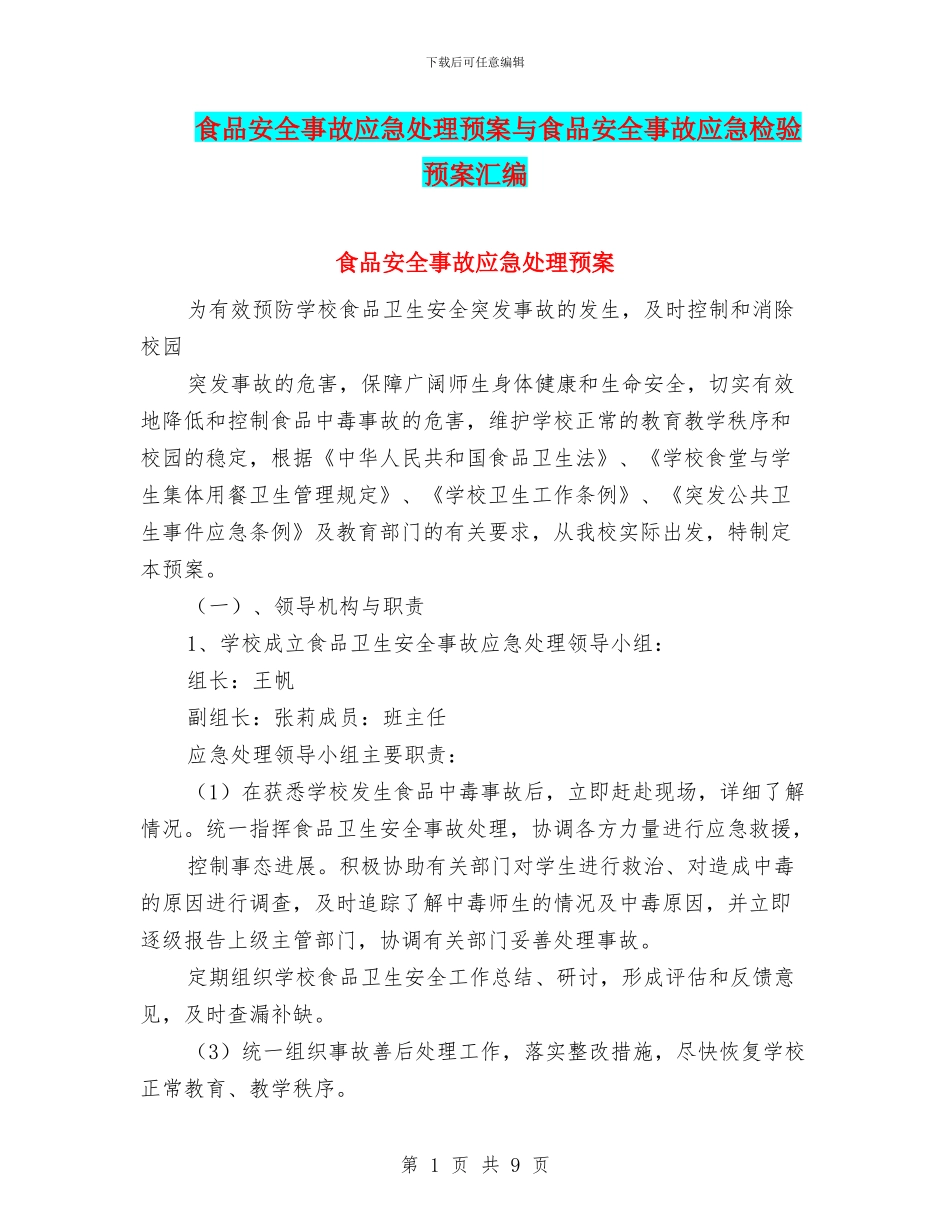 下载后可任意编辑

食品安全事故应急处理预案与食品安全事故应急检验预案汇编

食品安全事故应急处理预案

为有效预防学校食品卫生安全突发事故的发生，及时控制和消除校园

突发事故的危害，保障广阔师生身体健康和生命安全，切实有效地降低和控制食品中毒事故的危害，维护学校正常的教育教学秩序和校园的稳定，根据《中华人民共和国食品卫生法》、《学校食堂与学生集体用餐卫生管理规定》、《学校卫生工作条例》、《突发公共卫生事件应急条例》及教育部门的有关要求，从我校实际出发，特制定本预案。

（一）、领导机构与职责

1、学校成立食品卫生安全事故应急处理领导小组：

组长：王帆

副组长：张莉成员：班主任

应急处理领导小组主要职责：

（1）在获悉学校发生食品中毒事故后，立即赶赴现场，详细了解情况。统一指挥食品卫生安全事故处理，协调各方力量进行应急救援，

控制事态进展。积极协助有关部门对学生进行救治、对造成中毒的原因进行调查，及时追踪了解中毒师生的情况及中毒原因，并立即逐级报告上级主管部门，协调有关部门妥善处理事故。

定期组织学校食品卫生安全工作总结、研讨，形成评估和反馈意见，及时查漏补缺。

（3）统一组织事故善后处理工作，落实整改措施，尽快恢复学校正常教育、教学秩序。

第 1 页 共 9 页